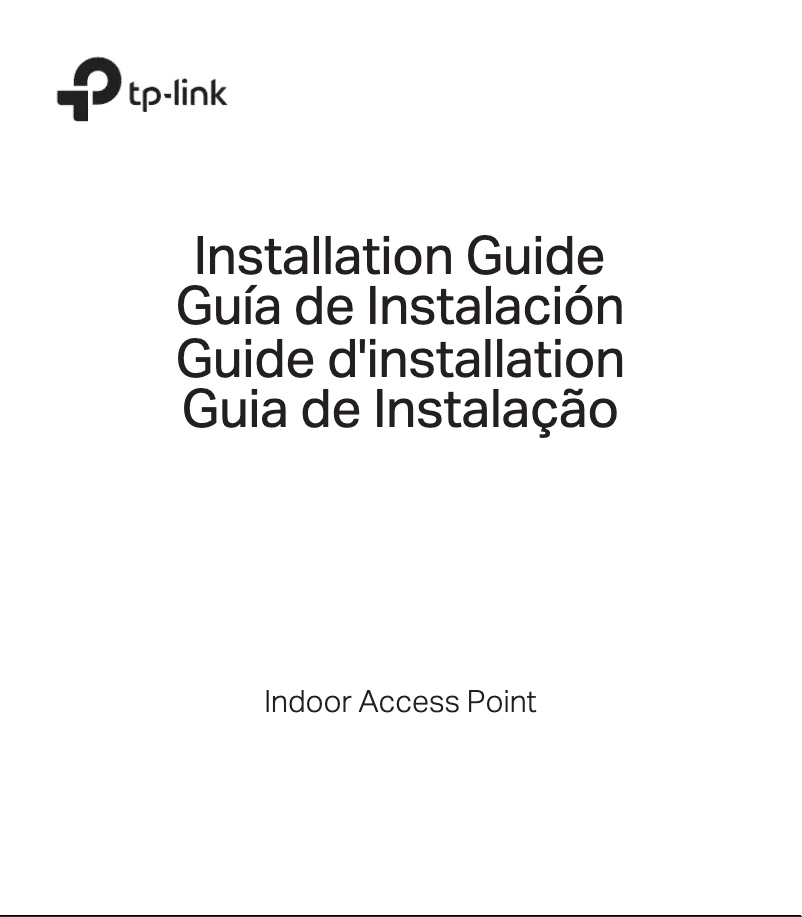 tp-link

Installation Guide
Guía de Instalación
Guide d'installation
Guia de Instalação

Indoor Access Point